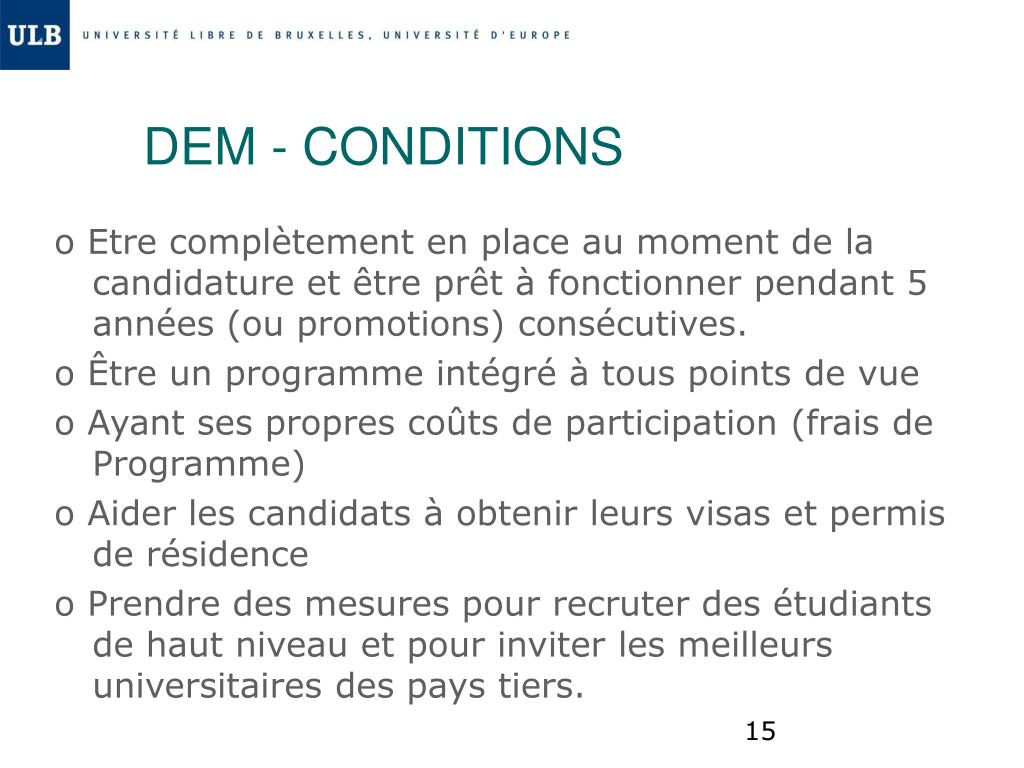 ULB UNIVERSITÉ LIBRE DE BRUXELLES, UNIVERSITÉ D'EUROPE

DEM - CONDITIONS

o Etre complètement en place au moment de la candidature et être prêt à fonctionner pendant 5 années (ou promotions) consécutives.

o Être un programme intégré à tous points de vue

o Ayant ses propres coûts de participation (frais de Programme)

o Aider les candidats à obtenir leurs visas et permis de résidence

o Prendre des mesures pour recruter des étudiants de haut niveau et pour inviter les meilleurs universitaires des pays tiers.

15